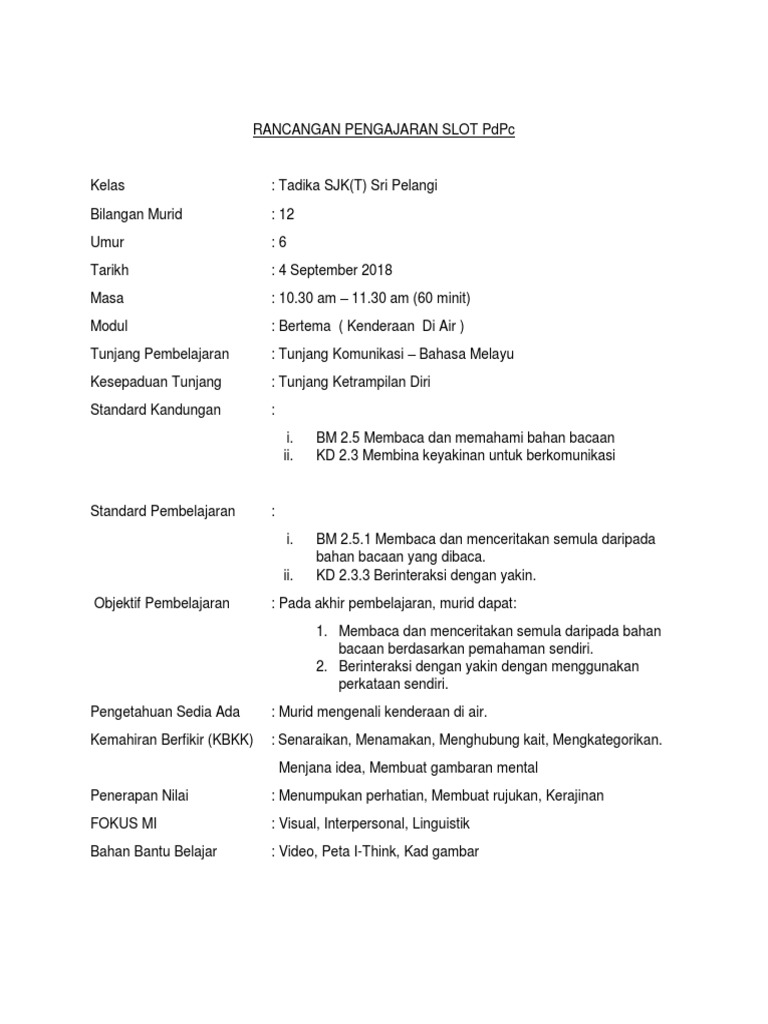 RANCANGAN PENGAJARAN SLOT PdPc

Kelas : Tadika SJK(T) Sri Pelangi

Bilangan Murid : 12

Umur : 6

Tarikh : 4 September 2018

Masa : 10.30 am – 11.30 am (60 minit)

Modul : Bertema ( Kenderaan Di Air )

Tunjang Pembelajaran : Tunjang Komunikasi – Bahasa Melayu

Kesepaduan Tunjang : Tunjang Ketrampilan Diri

Standard Kandungan :

i. BM 2.5 Membaca dan memahami bahan bacaan
ii. KD 2.3 Membina keyakinan untuk berkomunikasi

Standard Pembelajaran :

i. BM 2.5.1 Membaca dan menceritakan semula daripada bahan bacaan yang dibaca.
ii. KD 2.3.3 Berinteraksi dengan yakin.

Objektif Pembelajaran : Pada akhir pembelajaran, murid dapat:

1. Membaca dan menceritakan semula daripada bahan bacaan berdasarkan pemahaman sendiri.
2. Berinteraksi dengan yakin dengan menggunakan perkataan sendiri.

Pengetahuan Sedia Ada : Murid mengenali kenderaan di air.

Kemahiran Berfikir (KBKK) : Senaraikan, Menamakan, Menghubung kait, Mengkategorikan.

Menjana idea, Membuat gambaran mental

Penerapan Nilai : Menumpukan perhatian, Membuat rujukan, Kerajinan

FOKUS MI : Visual, Interpersonal, Linguistik

Bahan Bantu Belajar : Video, Peta I-Think, Kad gambar